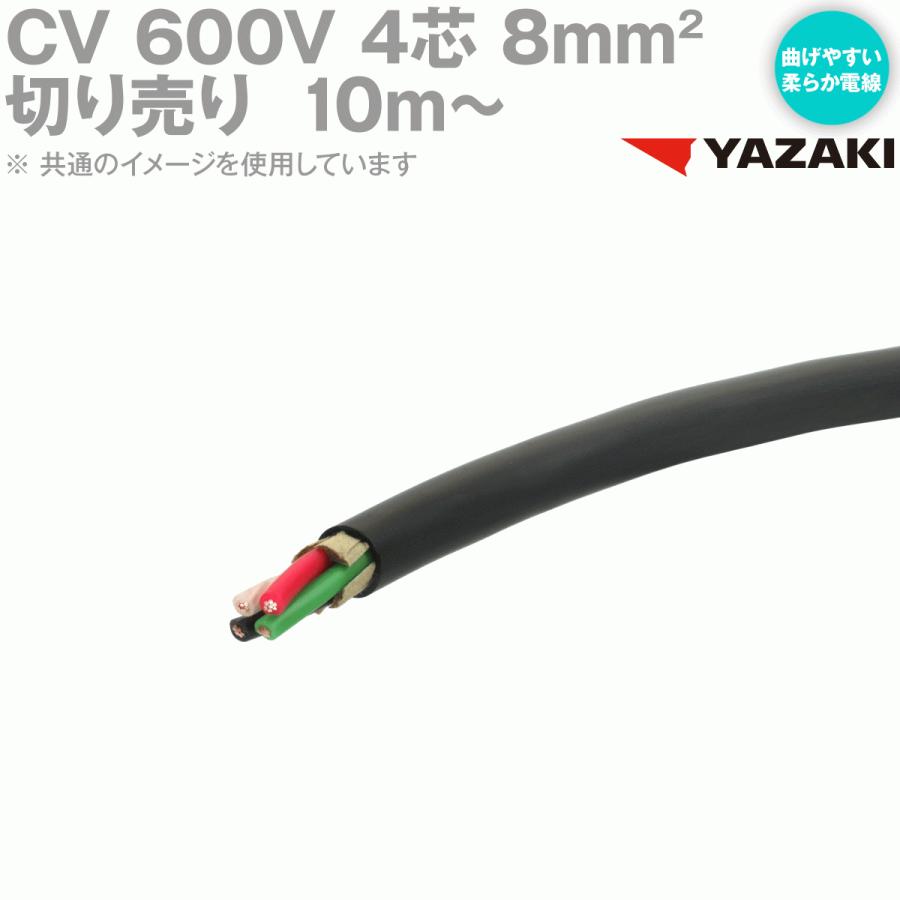 CV 600V 4芯 8mm²
切り売り 10m〜
※ 共通のイメージを使用しています

曲げやすい
柔らか電線

YAZAKI